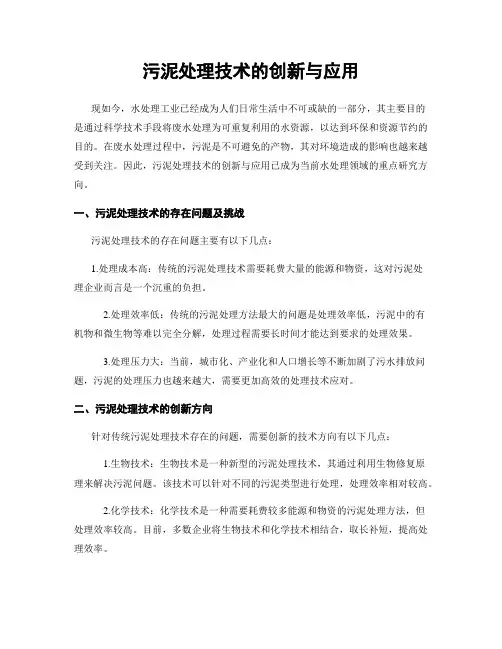 污泥处理技术的创新与应用

现如今，水处理工业已经成为人们日常生活中不可或缺的一部分，其主要目的是通过科学技术手段将废水处理为可重复利用的水资源，以达到环保和资源节约的目的。在废水处理过程中，污泥是不可避免的产物，其对环境造成的影响也越来越受到关注。因此，污泥处理技术的创新与应用已成为当前水处理领域的重点研究方向。

一、污泥处理技术的存在问题及挑战

污泥处理技术的存在问题主要有以下几点：

1.处理成本高：传统的污泥处理技术需要耗费大量的能源和物资，这对污泥处理企业而言是一个沉重的负担。

2.处理效率低：传统的污泥处理方法最大的问题是处理效率低，污泥中的有机物和微生物等难以完全分解，处理过程需要长时间才能达到要求的处理效果。

3.处理压力大：当前，城市化、产业化和人口增长等不断加剧了污水排放问题，污泥的处理压力也越来越大，需要更加高效的处理技术应对。

二、污泥处理技术的创新方向

针对传统污泥处理技术存在的问题，需要创新的技术方向有以下几点：

1.生物技术：生物技术是一种新型的污泥处理技术，其通过利用生物修复原理来解决污泥问题。该技术可以针对不同的污泥类型进行处理，处理效率相对较高。

2.化学技术：化学技术是一种需要耗费较多能源和物资的污泥处理方法，但处理效率较高。目前，多数企业将生物技术和化学技术相结合，取长补短，提高处理效率。